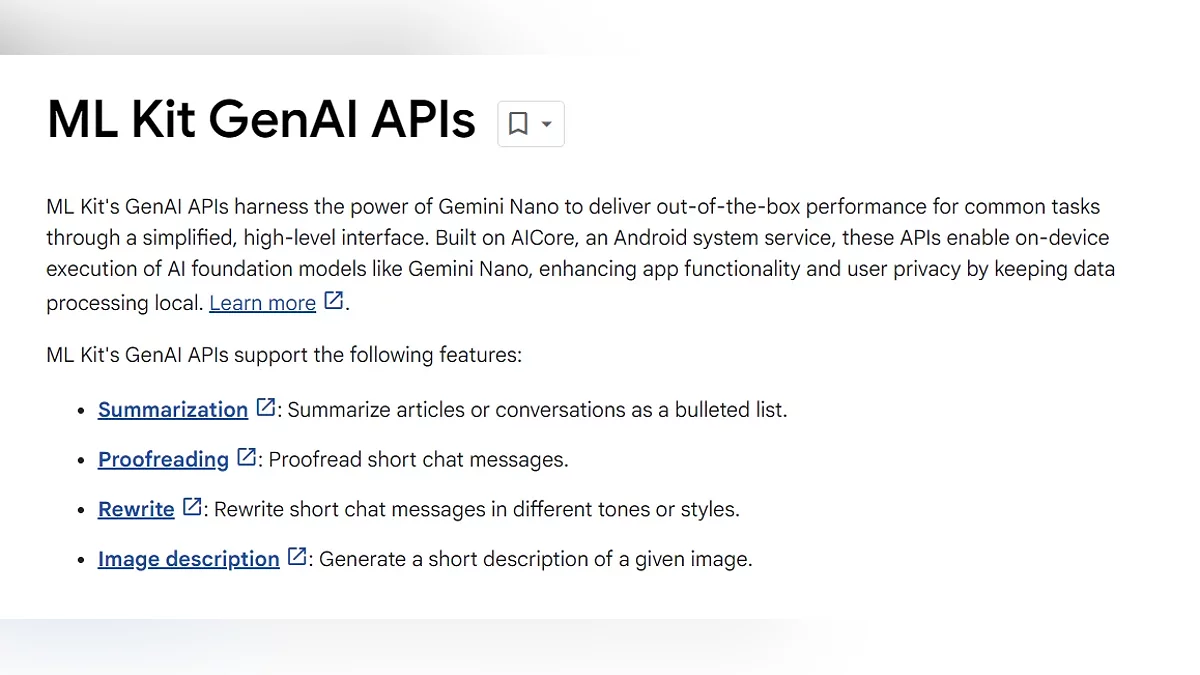 ML Kit GenAI APIs

ML Kit's GenAI APIs harness the power of Gemini Nano to deliver out-of-the-box performance for common tasks through a simplified, high-level interface. Built on AICore, an Android system service, these APIs enable on-device execution of AI foundation models like Gemini Nano, enhancing app functionality and user privacy by keeping data processing local. Learn more.

ML Kit's GenAI APIs support the following features:

- Summarization: Summarize articles or conversations as a bulleted list.
- Proofreading: Proofread short chat messages.
- Rewrite: Rewrite short chat messages in different tones or styles.
- Image description: Generate a short description of a given image.